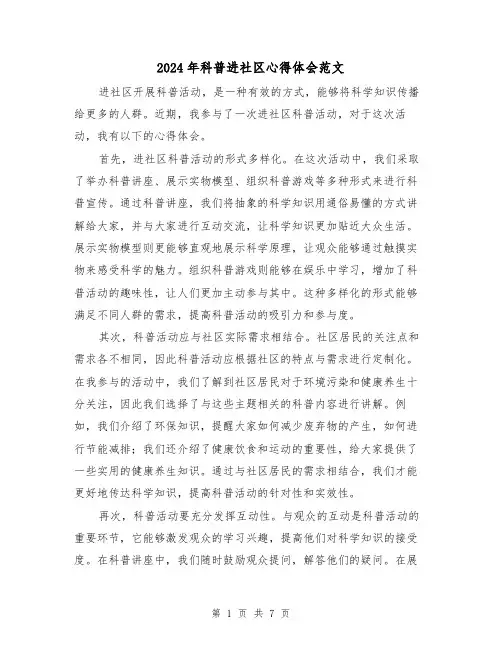 2024年科普进社区心得体会范文

进社区开展科普活动，是一种有效的方式，能够将科学知识传播给更多的人群。近期，我参与了一次进社区科普活动，对于这次活动，我有以下的心得体会。

首先，进社区科普活动的形式多样化。在这次活动中，我们采取了举办科普讲座、展示实物模型、组织科普游戏等多种形式来进行科普宣传。通过科普讲座，我们将抽象的科学知识用通俗易懂的方式讲解给大家，并与大家进行互动交流，让科学知识更加贴近大众生活。展示实物模型则更能够直观地展示科学原理，让观众能够通过触摸实物来感受科学的魅力。组织科普游戏则能够在娱乐中学习，增加了科普活动的趣味性，让人们更加主动参与其中。这种多样化的形式能够满足不同人群的需求，提高科普活动的吸引力和参与度。

其次，科普活动应与社区实际需求相结合。社区居民的关注点和需求各不相同，因此科普活动应根据社区的特点与需求进行定制化。在我参与的活动中，我们了解到社区居民对于环境污染和健康养生十分关注，因此我们选择了与这些主题相关的科普内容进行讲解。例如，我们介绍了环保知识，提醒大家如何减少废弃物的产生，如何进行节能减排；我们还介绍了健康饮食和运动的重要性，给大家提供了一些实用的健康养生知识。通过与社区居民的需求相结合，我们才能更好地传达科学知识，提高科普活动的针对性和实效性。

再次，科普活动要充分发挥互动性。与观众的互动是科普活动的重要环节，它能够激发观众的学习兴趣，提高他们对科学知识的接受度。在科普讲座中，我们随时鼓励观众提问，解答他们的疑问。在展

第 1 页 共 7 页